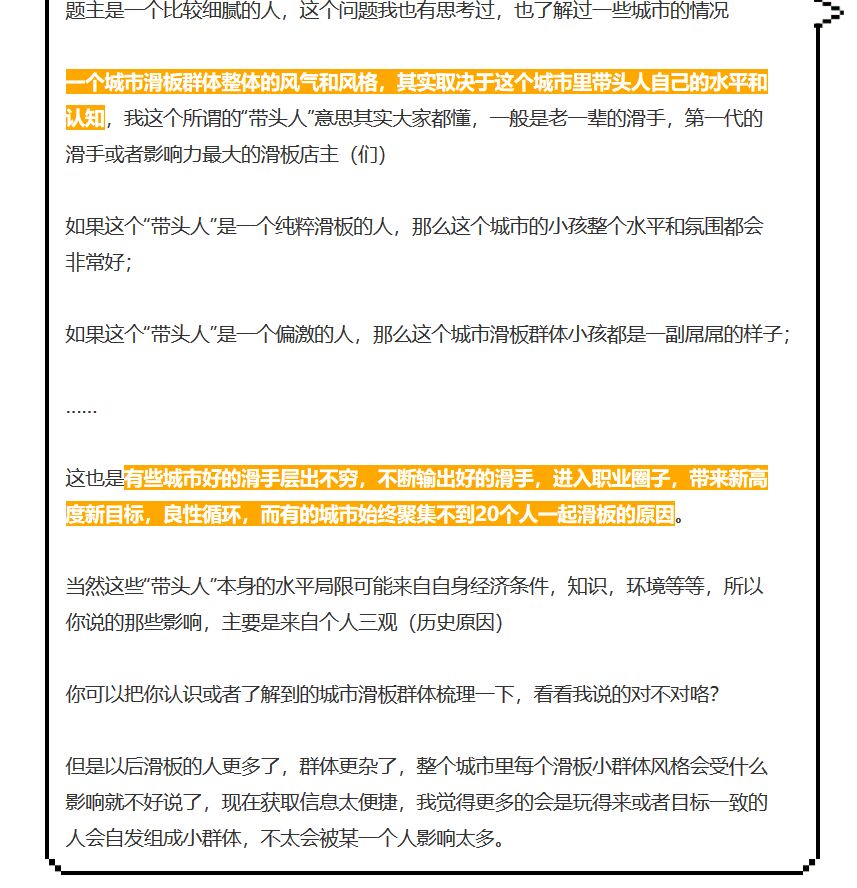 题主是一个比较细腻的人，这个问题我也有思考过，也了解过一些城市的情况

一个城市滑板群体整体的风气和风格，其实取决于这个城市里带头人自己的水平和认知，我这个所谓的“带头人”意思其实大家都懂，一般是老一辈的滑手，第一代的滑手或者影响力最大的滑板店主（们）

如果这个“带头人”是一个纯粹滑板的人，那么这个城市的小孩整个水平和氛围都会非常好；

如果这个“带头人”是一个偏激的人，那么这个城市滑板群体小孩都是一副屌屌的样子；

……

这也是有些城市好的滑手层出不穷，不断输出好的滑手，进入职业圈子，带来新高度新目标，良性循环，而有的城市始终聚集不到20个人一起滑板的原因。

当然这些“带头人”本身的水平局限可能来自自身经济条件，知识，环境等等，所以你说的那些影响，主要是来自个人三观（历史原因）

你可以把你认识或者了解到的城市滑板群体梳理一下，看看我说的对不对咯？

但是以后滑板的人更多了，群体更杂了，整个城市里每个滑板小群体风格会受什么影响就不好说了，现在获取信息太便捷，我觉得更多的会是玩得来或者目标一致的人会自发组成小群体，不太会被某一个人影响太多。